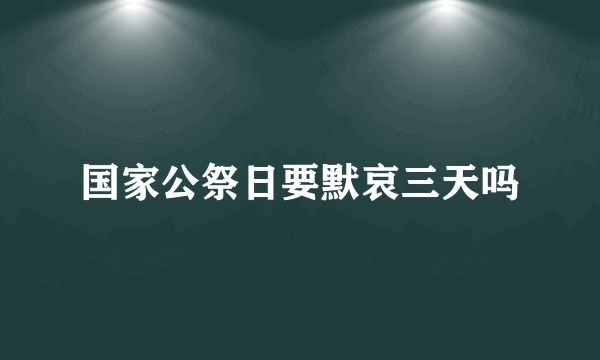 国家公祭日要默哀三天吗